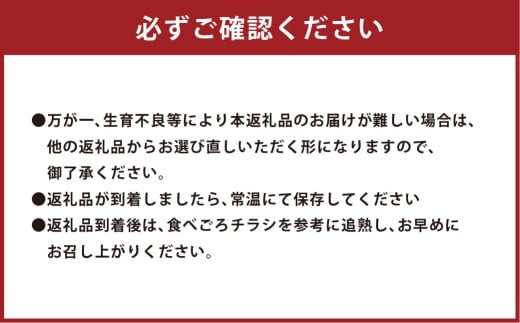 必ずご確認ください

●万が一、生育不良等により本返礼品のお届けが難しい場合は、他の返礼品からお選び直しいただく形になりますので、御了承ください。

●返礼品が到着しましたら、常温にて保存してください

●返礼品到着後は、食べごろチラシを参考に追熟し、お早めにお召し上がりください。